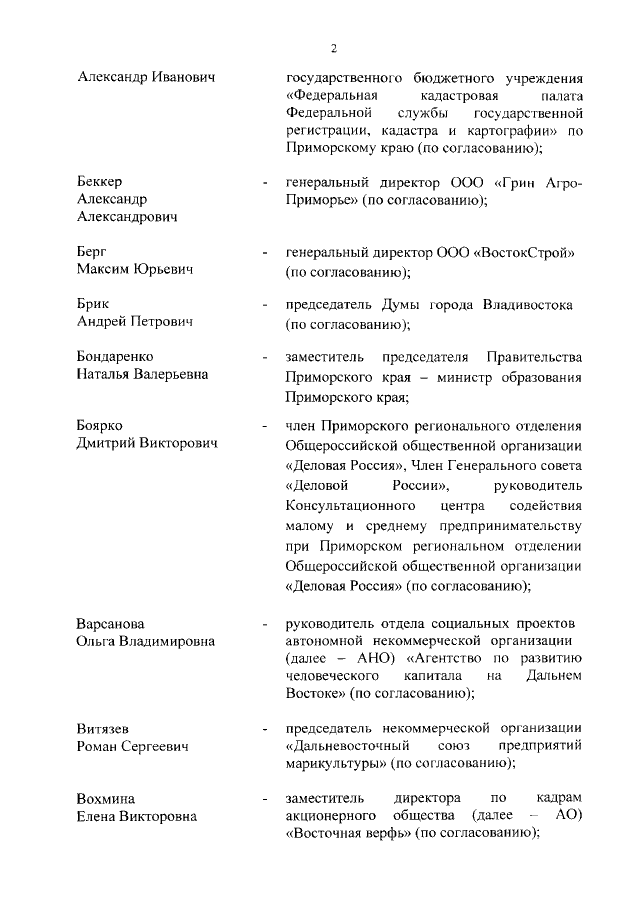 2

Александр Иванович государственного бюджетного учреждения «Федеральная кадастровая палата Федеральной службы государственной регистрации, кадастра и картографии» по Приморскому краю (по согласованию);

Беккер Александр Александрович - генеральный директор ООО «Грин Агро-Приморье» (по согласованию);

Берг Максим Юрьевич - генеральный директор ООО «ВостокСтрой» (по согласованию);

Брик Андрей Петрович - председатель Думы города Владивостока (по согласованию);

Бондаренко Наталья Валерьевна - заместитель председателя Правительства Приморского края – министр образования Приморского края;

Боярко Дмитрий Викторович - член Приморского регионального отделения Общероссийской общественной организации «Деловая Россия», Член Генерального совета «Деловой России», руководитель Консультационного центра содействия малому и среднему предпринимательству при Приморском региональном отделении Общероссийской общественной организации «Деловая Россия» (по согласованию);

Варсанова Ольга Владимировна - руководитель отдела социальных проектов автономной некоммерческой организации (далее – АНО) «Агентство по развитию человеческого капитала на Дальнем Востоке» (по согласованию);

Витязев Роман Сергеевич - председатель некоммерческой организации «Дальневосточный союз предприятий марикультуры» (по согласованию);

Вохмина Елена Викторовна - заместитель директора по кадрам акционерного общества (далее – АО) «Восточная верфь» (по согласованию);